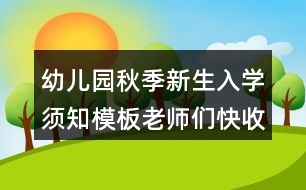 幼儿园秋季新生入学须知模板老师们快收